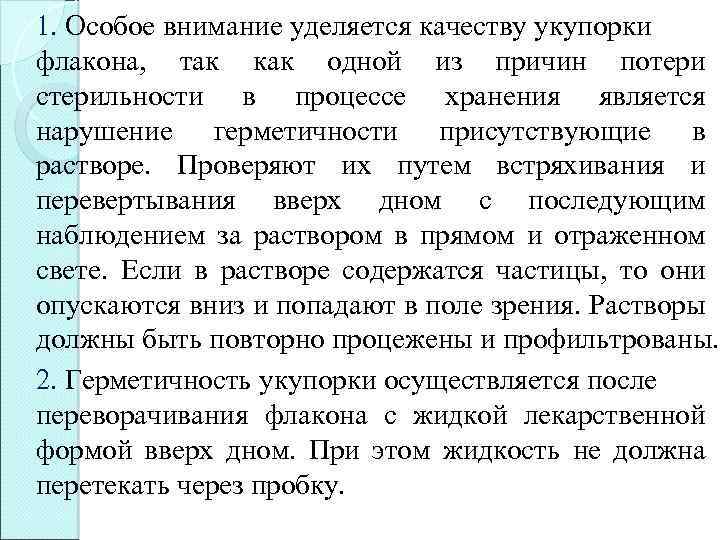 1. Особое внимание уделяется качеству укупорки флакона, так как одной из причин потери стерильности в процессе хранения является нарушение герметичности присутствующие в растворе. Проверяют их путем встряхивания и перевертывания вверх дном с последующим наблюдением за раствором в прямом и отраженном свете. Если в растворе содержатся частицы, то они опускаются вниз и попадают в поле зрения. Растворы должны быть повторно процежены и профильтрованы.

2. Герметичность укупорки осуществляется после переворачивания флакона с жидкой лекарственной формой вверх дном. При этом жидкость не должна перетекать через пробку.